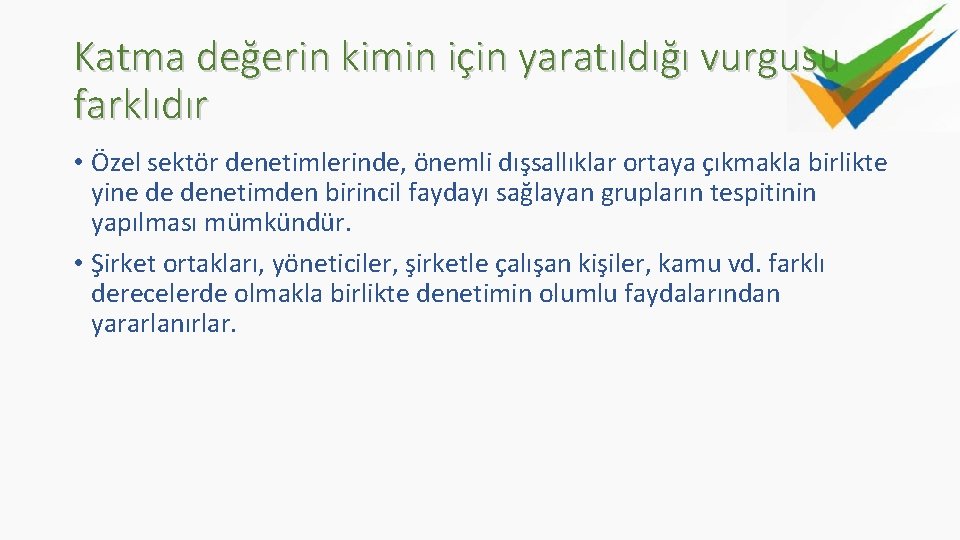 Katma değerin kimin için yaratıldığı vurgusu farklıdır

• Özel sektör denetimlerinde, önemli dışsallıklar ortaya çıkmakla birlikte yine de denetimden birincil faydayı sağlayan grupların tespitinin yapılması mümkündür.

• Şirket ortakları, yöneticiler, şirketle çalışan kişiler, kamu vd. farklı derecelerde olmakla birlikte denetimin olumlu faydalarından yararlanırlar.